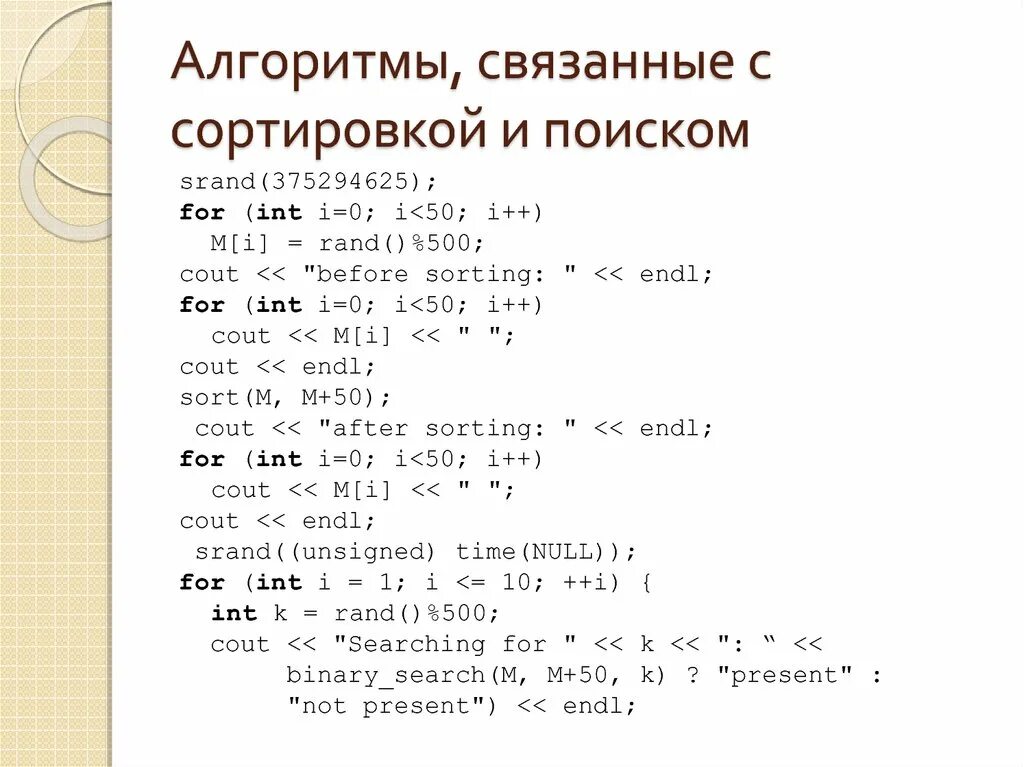 Алгоритмы, связанные с сортировкой и поиском

srand(375294625);
for (int i=0; i<50; i++)
  M[i] = rand()%500;
cout << "before sorting: " << endl;
for (int i=0; i<50; i++)
  cout << M[i] << " ";
cout << endl;
sort(M, M+50);
 cout << "after sorting: " << endl;
for (int i=0; i<50; i++)
  cout << M[i] << " ";
cout << endl;
 srand((unsigned) time(NULL));
for (int i = 1; i <= 10; ++i) {
  int k = rand()%500;
  cout << "Searching for " << k << ": “ <<
       binary_search(M, M+50, k) ? "present" :
       "not present") << endl;